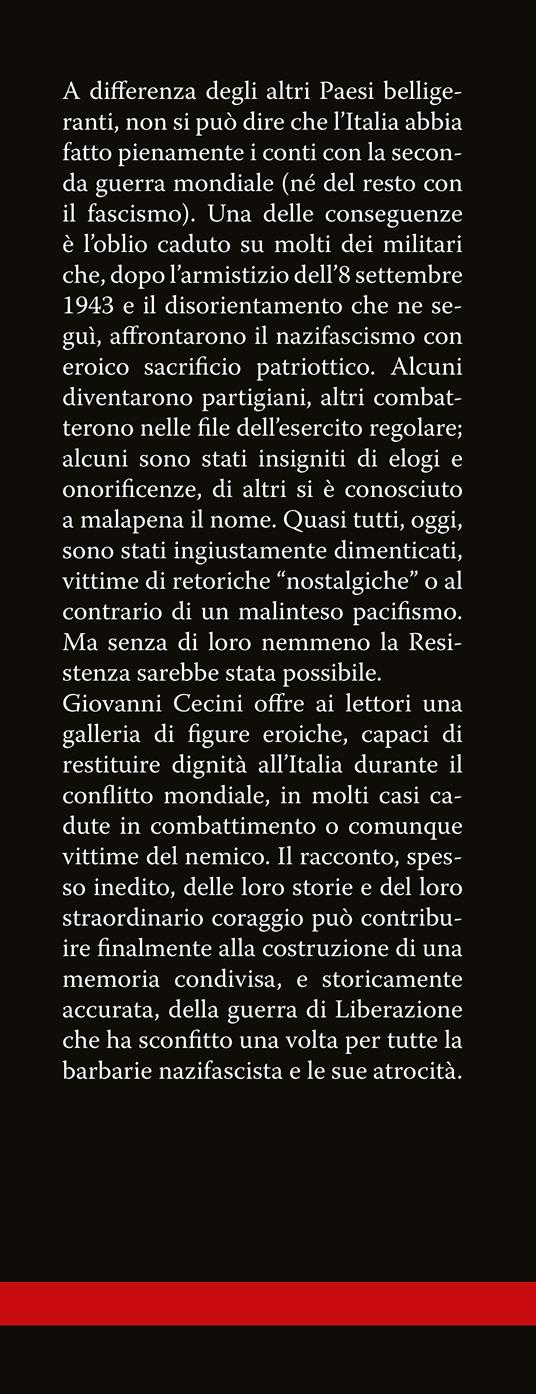 A differenza degli altri Paesi belligeranti, non si può dire che l'Italia abbia fatto pienamente i conti con la seconda guerra mondiale (né del resto con il fascismo). Una delle conseguenze è l'oblio caduto su molti dei militari che, dopo l'armistizio dell'8 settembre 1943 e il disorientamento che ne seguì, affrontarono il nazifascismo con eroico sacrificio patriottico. Alcuni diventarono partigiani, altri combatterono nelle file dell'esercito regolare; alcuni sono stati insigniti di elogi e onorificenze, di altri si è conosciuto a malapena il nome. Quasi tutti, oggi, sono stati ingiustamente dimenticati, vittime di retoriche "nostalgiche" o al contrario di un malinteso pacifismo. Ma senza di loro nemmeno la Resistenza sarebbe stata possibile.
Giovanni Cecini offre ai lettori una galleria di figure eroiche, capaci di restituire dignità all'Italia durante il conflitto mondiale, in molti casi cadute in combattimento o comunque vittime del nemico. Il racconto, spesso inedito, delle loro storie e del loro straordinario coraggio può contribuire finalmente alla costruzione di una memoria condivisa, e storicamente accurata, della guerra di Liberazione che ha sconfitto una volta per tutte la barbarie nazifascista e le sue atrocità.